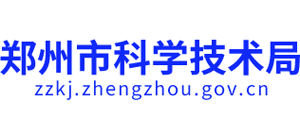 郑州市科学技术局
zzkj.zhengzhou.gov.cn